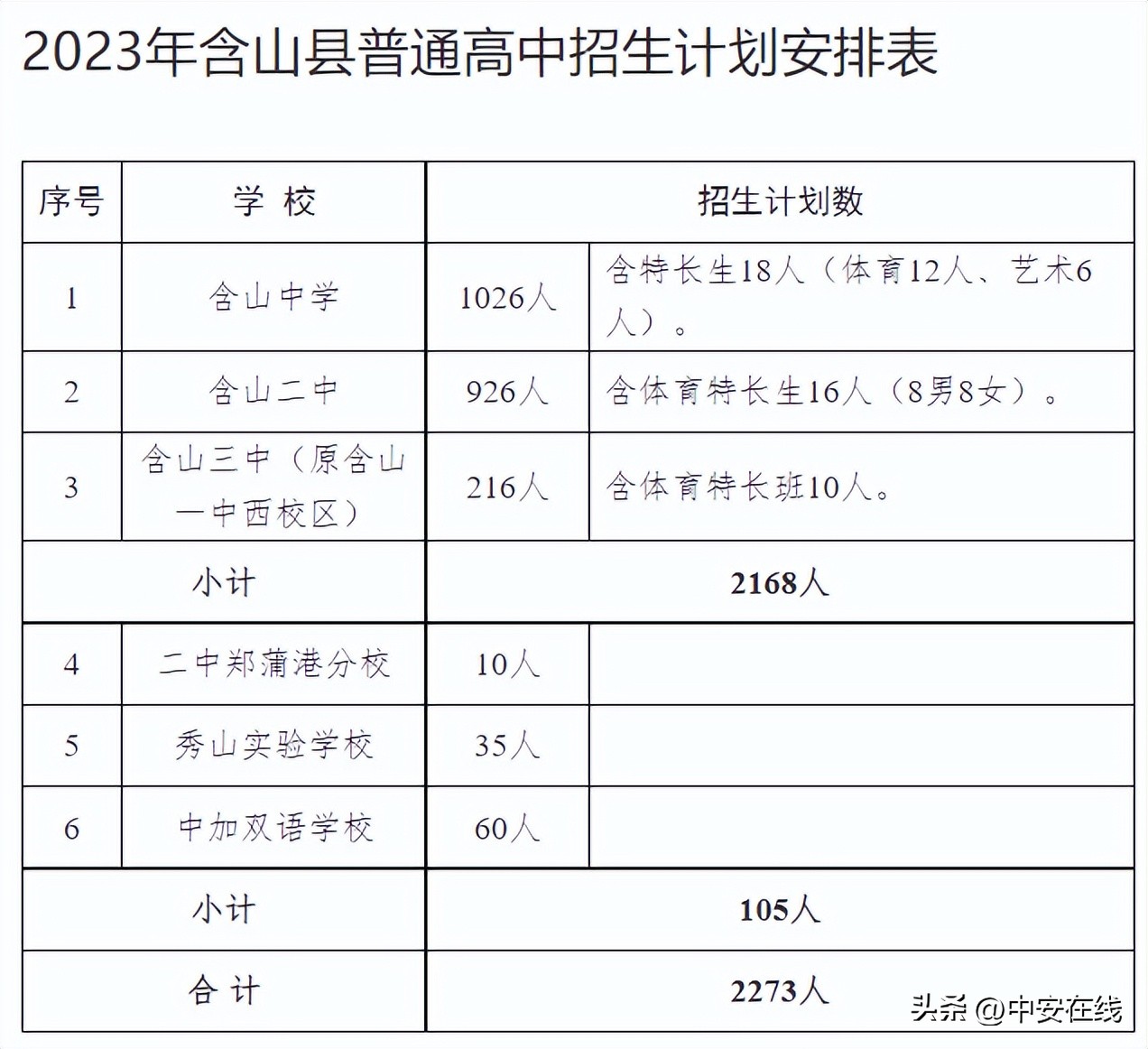 2023年含山县普通高中招生计划安排表

| 序号 | 学 校 | 招生计划数 | |
|---|---|---|---|
| 1 | 含山中学 | 1026人 | 含特长生18人（体育12人、艺术6人）。 |
| 2 | 含山二中 | 926人 | 含体育特长生16人（8男8女）。 |
| 3 | 含山三中（原含山一中西校区） | 216人 | 含体育特长班10人。 |
| 小计 | | 2168人 | |
| 4 | 二中郑蒲港分校 | 10人 | |
| 5 | 秀山实验学校 | 35人 | |
| 6 | 中加双语学校 | 60人 | |
| 小计 | | 105人 | |
| 合 计 | | 2273人 | |

头条 @中安在线